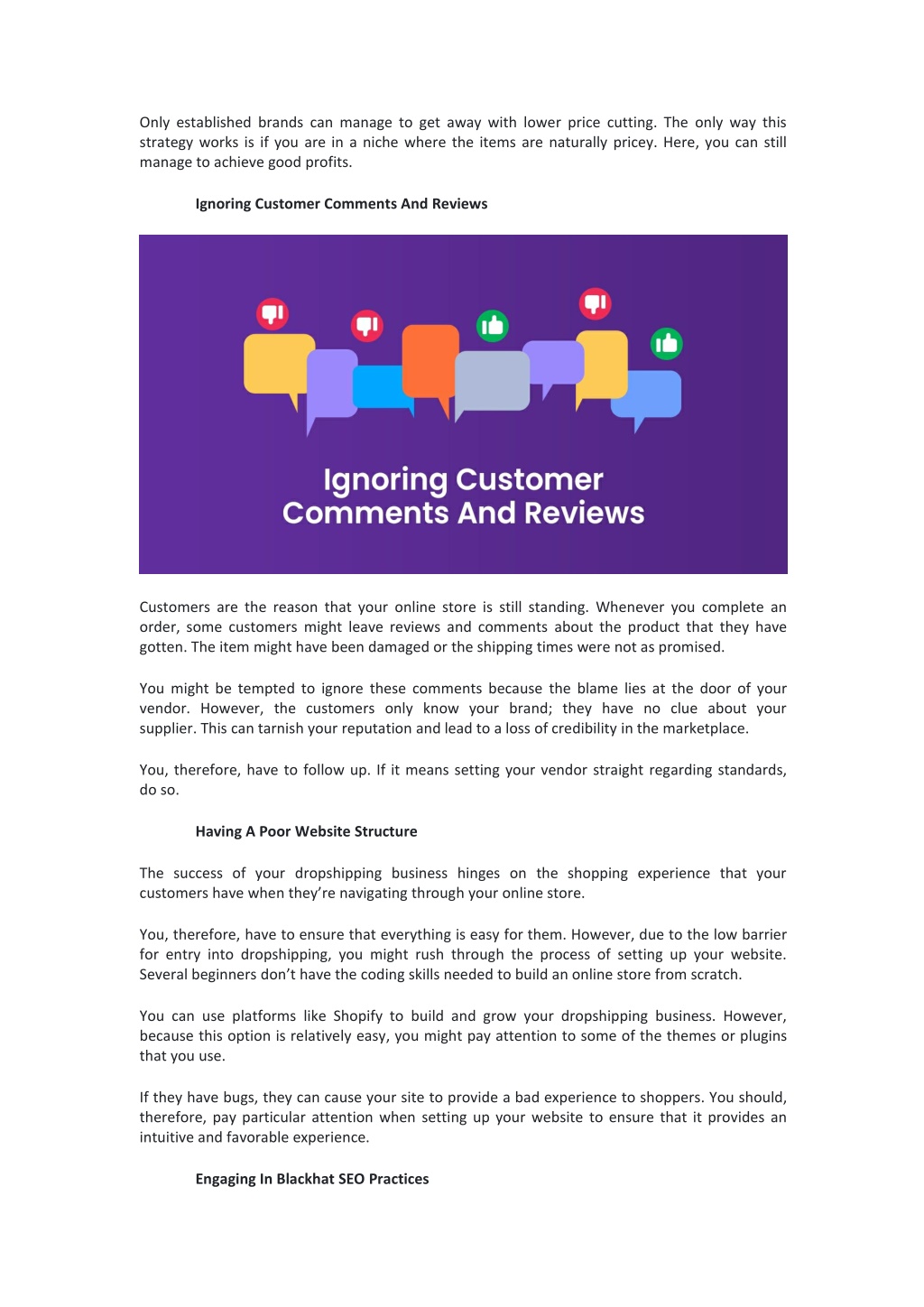 Only established brands can manage to get away with lower price cutting. The only way this strategy works is if you are in a niche where the items are naturally pricey. Here, you can still manage to achieve good profits.

Ignoring Customer Comments And Reviews

Ignoring Customer Comments And Reviews

Customers are the reason that your online store is still standing. Whenever you complete an order, some customers might leave reviews and comments about the product that they have gotten. The item might have been damaged or the shipping times were not as promised.

You might be tempted to ignore these comments because the blame lies at the door of your vendor. However, the customers only know your brand; they have no clue about your supplier. This can tarnish your reputation and lead to a loss of credibility in the marketplace.

You, therefore, have to follow up. If it means setting your vendor straight regarding standards, do so.

Having A Poor Website Structure

The success of your dropshipping business hinges on the shopping experience that your customers have when they're navigating through your online store.

You, therefore, have to ensure that everything is easy for them. However, due to the low barrier for entry into dropshipping, you might rush through the process of setting up your website. Several beginners don't have the coding skills needed to build an online store from scratch.

You can use platforms like Shopify to build and grow your dropshipping business. However, because this option is relatively easy, you might pay attention to some of the themes or plugins that you use.

If they have bugs, they can cause your site to provide a bad experience to shoppers. You should, therefore, pay particular attention when setting up your website to ensure that it provides an intuitive and favorable experience.

Engaging In Blackhat SEO Practices